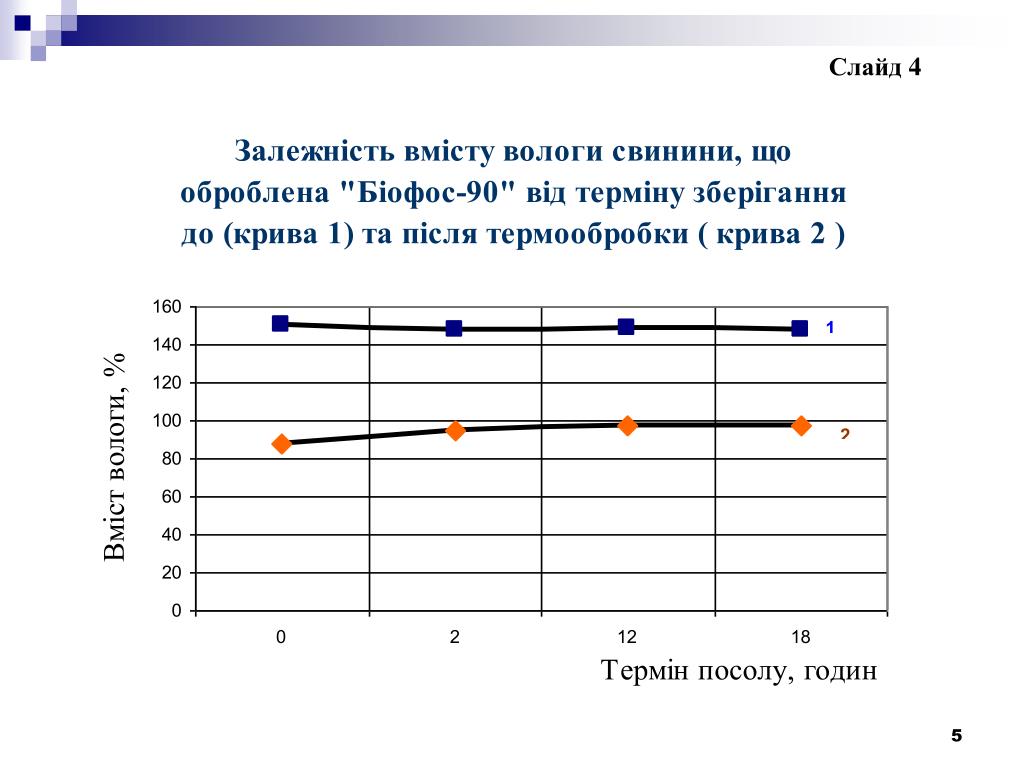 Слайд 4

Залежність вмісту вологи свинини, що оброблена "Біофос-90" від терміну зберігання до (крива 1) та після термообробки ( крива 2 )

Вміст вологи, %

160
140
120
100
80
60
40
20
0

1
2

0
2
12
18

Термін посолу, годин

5